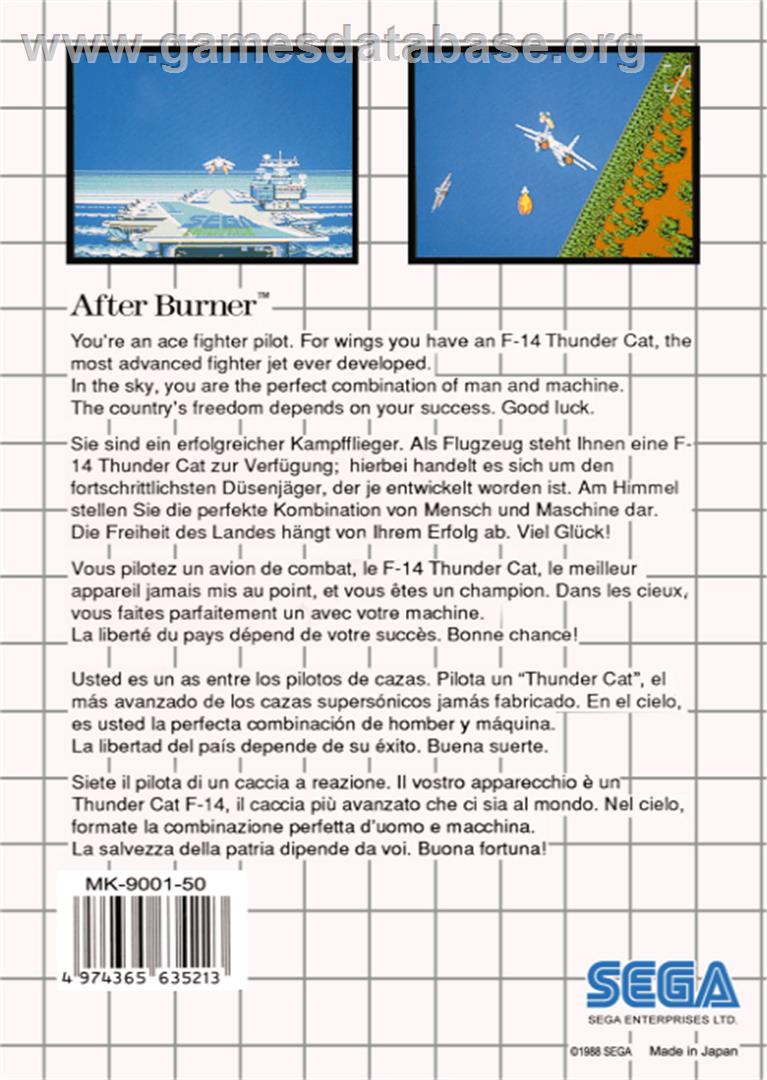 www.gamesdatabase.org

SEGA

After Burner™

You're an ace fighter pilot. For wings you have an F-14 Thunder Cat, the most advanced fighter jet ever developed.
In the sky, you are the perfect combination of man and machine.
The country's freedom depends on your success. Good luck.

Sie sind ein erfolgreicher Kampfflieger. Als Flugzeug steht Ihnen eine F-14 Thunder Cat zur Verfügung; hierbei handelt es sich um den fortschrittlichsten Düsenjäger, der je entwickelt worden ist. Am Himmel stellen Sie die perfekte Kombination von Mensch und Maschine dar. Die Freiheit des Landes hängt von Ihrem Erfolg ab. Viel Glück!

Vous pilotez un avion de combat, le F-14 Thunder Cat, le meilleur appareil jamais mis au point, et vous êtes un champion. Dans les cieux, vous faites parfaitement un avec votre machine.
La liberté du pays dépend de votre succès. Bonne chance!

Usted es un as entre los pilotos de cazas. Pilota un "Thunder Cat", el más avanzado de los cazas supersónicos jamás fabricado. En el cielo, es usted la perfecta combinación de homber y máquina.
La libertad del país depende de su éxito. Buena suerte.

Siete il pilota di un caccia a reazione. Il vostro apparecchio è un Thunder Cat F-14, il caccia più avanzato che ci sia al mondo. Nel cielo, formate la combinazione perfetta d'uomo e macchina.
La salvezza della patria dipende da voi. Buona fortuna!

MK-9001-50

4 974365 635213

SEGA
SEGA ENTERPRISES LTD.

©1988 SEGA Made in Japan